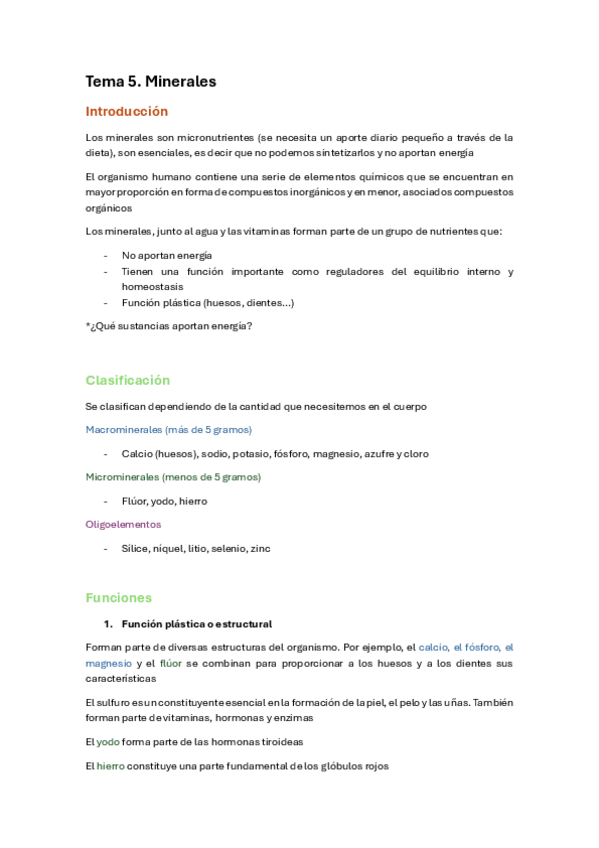 Tema 5. Minerales

Introducción

Los minerales son micronutrientes (se necesita un aporte diario pequeño a través de la dieta), son esenciales, es decir que no podemos sintetizarlos y no aportan energía

El organismo humano contiene una serie de elementos químicos que se encuentran en mayor proporción en forma de compuestos inorgánicos y en menor, asociados compuestos orgánicos

Los minerales, junto al agua y las vitaminas forman parte de un grupo de nutrientes que:

- No aportan energía
- Tienen una función importante como reguladores del equilibrio interno y homeostasis
- Función plástica (huesos, dientes...)

*¿Qué sustancias aportan energía?

Clasificación

Se clasifican dependiendo de la cantidad que necesitemos en el cuerpo

Macrominerales (más de 5 gramos)

- Calcio (huesos), sodio, potasio, fósforo, magnesio, azufre y cloro

Microminerales (menos de 5 gramos)

- Flúor, yodo, hierro

Oligoelementos

- Sílice, níquel, litio, selenio, zinc

Funciones

1. Función plástica o estructural

Forman parte de diversas estructuras del organismo. Por ejemplo, el calcio, el fósforo, el magnesio y el flúor se combinan para proporcionar a los huesos y a los dientes sus características

El sulfuro es un constituyente esencial en la formación de la piel, el pelo y las uñas. También forman parte de vitaminas, hormonas y enzimas

El yodo forma parte de las hormonas tiroideas

El hierro constituye una parte fundamental de los glóbulos rojos